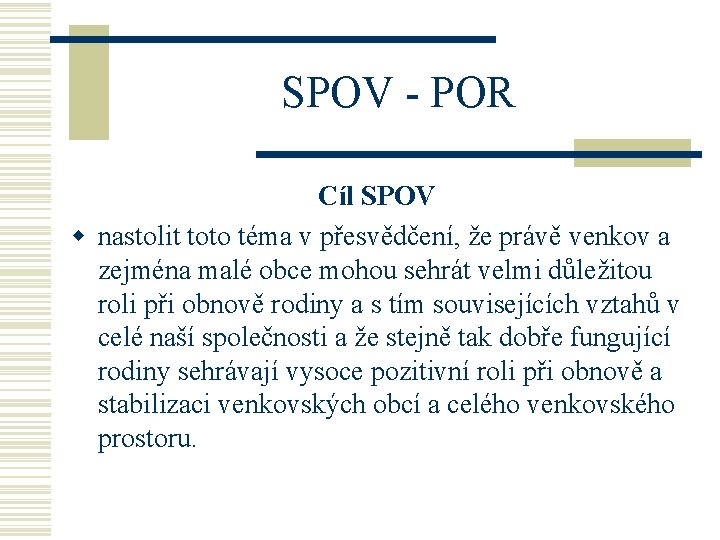 SPOV - POR

Cíl SPOV

• nastolit toto téma v přesvědčení, že právě venkov a zejména malé obce mohou sehrát velmi důležitou roli při obnově rodiny a s tím souvisejících vztahů v celé naší společnosti a že stejně tak dobře fungující rodiny sehrávají vysoce pozitivní roli při obnově a stabilizaci venkovských obcí a celého venkovského prostoru.